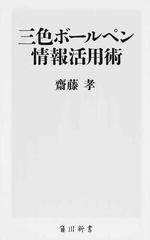 三色ボールペン
情報活用術

齋藤 孝

角川新書